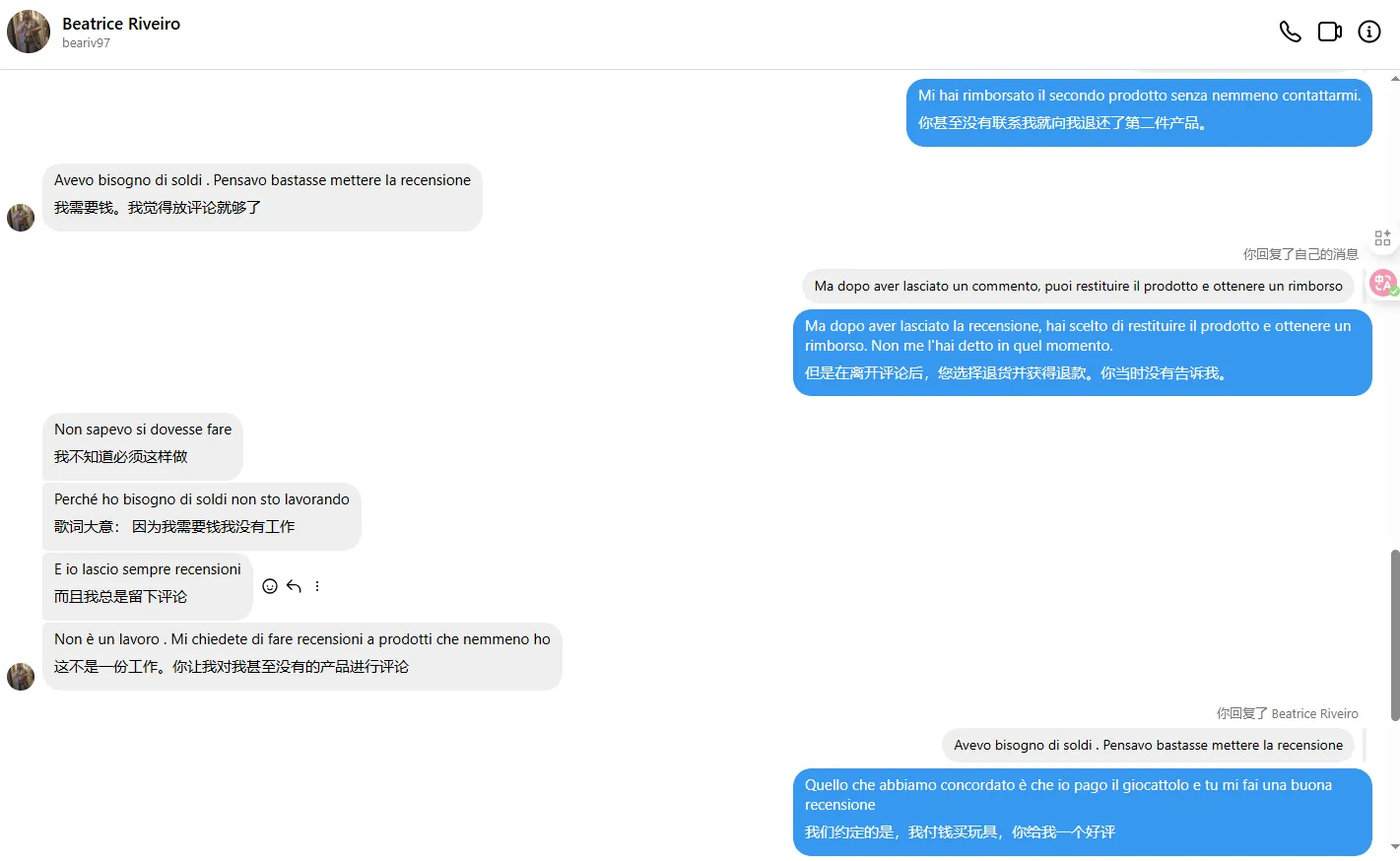 Beatrice Riveiro
beariv97

Mi hai rimborsato il secondo prodotto senza nemmeno contattarmi.
你甚至没有联系我就向我退还了第二件产品。

Avevo bisogno di soldi . Pensavo bastasse mettere la recensione
我需要钱。我觉得放评论就够了

你回复了自己的消息

Ma dopo aver lasciato un commento, puoi restituire il prodotto e ottenere un rimborso

Ma dopo aver lasciato la recensione, hai scelto di restituire il prodotto e ottenere un rimborso. Non me l'hai detto in quel momento.
但是在离开评论后，您选择退货并获得退款。你当时没有告诉我。

Non sapevo si dovesse fare
我不知道必须这样做

Perché ho bisogno di soldi non sto lavorando
歌词大意： 因为我需要钱我没有工作

E io lascio sempre recensioni
而且我总是留下评论

Non è un lavoro . Mi chiedete di fare recensioni a prodotti che nemmeno ho
这不是一份工作。你让我对我甚至没有的产品进行评论

你回复了 Beatrice Riveiro

Avevo bisogno di soldi . Pensavo bastasse mettere la recensione

Quello che abbiamo concordato è che io pago il giocattolo e tu mi fai una buona recensione
我们约定的是，我付钱买玩具，你给我一个好评